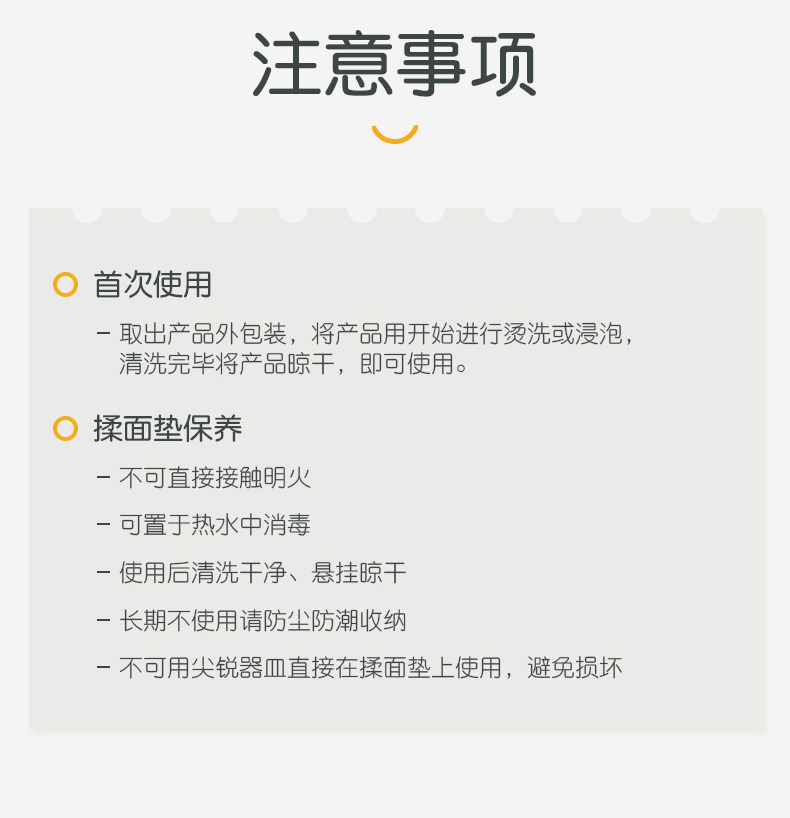 注意事项

首次使用

- 取出产品外包装，将产品用开始进行烫洗或浸泡，清洗完毕将产品晾干，即可使用。

揉面垫保养

- 不可直接接触明火

- 可置于热水中消毒

- 使用后清洗干净、悬挂晾干

- 长期不使用请防尘防潮收纳

- 不可用尖锐器皿直接在揉面垫上使用，避免损坏